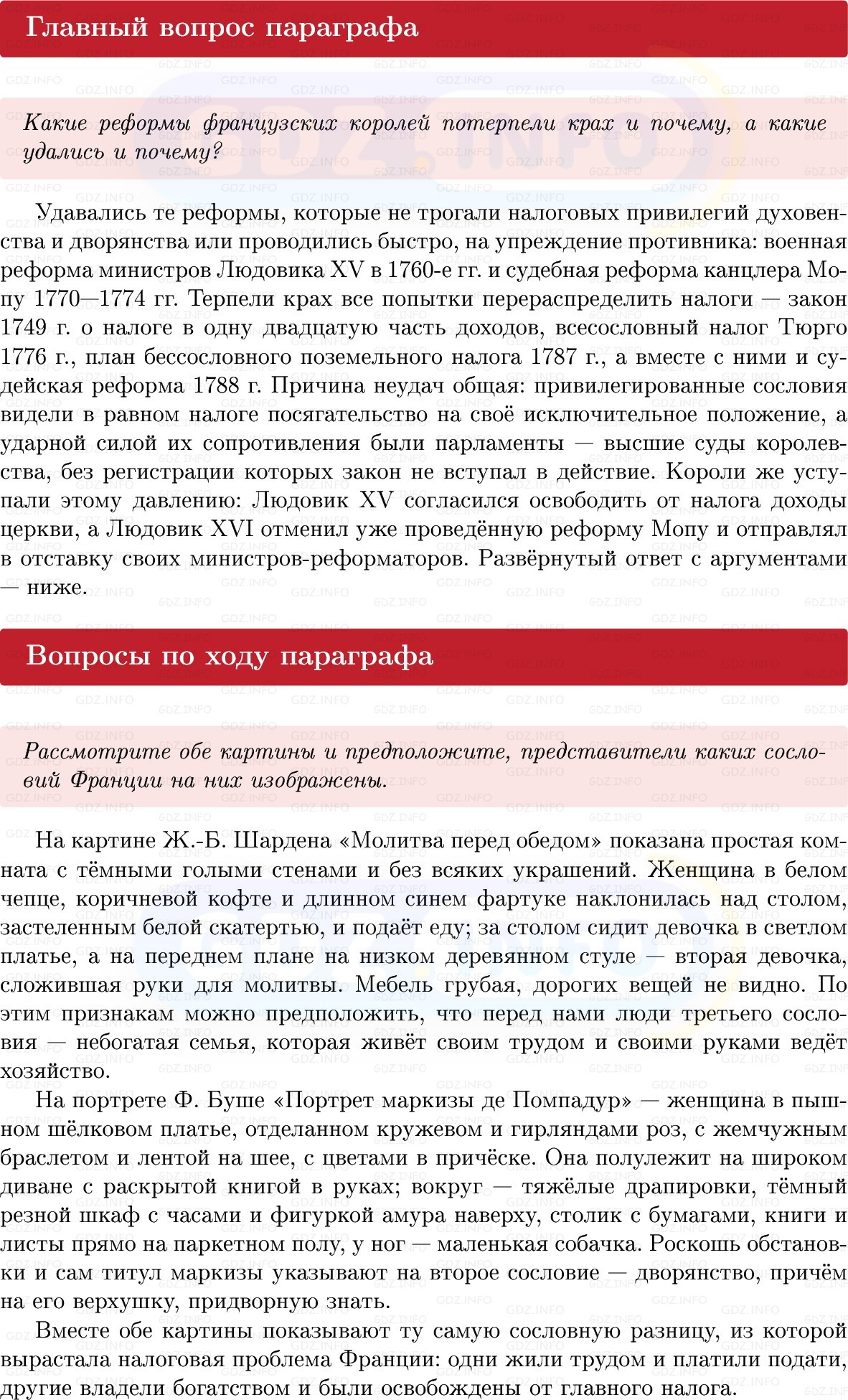 Главный вопрос параграфа

Какие реформы французских королей потерпели крах и почему, а какие удались и почему?

Удавались те реформы, которые не трогали налоговых привилегий духовенства и дворянства или проводились быстро, на упреждение противника: военная реформа министров Людовика XV в 1760-е гг. и судебная реформа канцлера Мопу 1770—1774 гг. Терпели крах все попытки перераспределить налоги — закон 1749 г. о налоге в одну двадцатую часть доходов, всесословный налог Тюрго 1776 г., план бессословного поземельного налога 1787 г., а вместе с ними и судейская реформа 1788 г. Причина неудач общая: привилегированные сословия видели в равном налоге посягательство на своё исключительное положение, а ударной силой их сопротивления были парламенты — высшие суды королевства, без регистрации которых закон не вступал в действие. Короли же уступали этому давлению: Людовик XV согласился освободить от налога доходы церкви, а Людовик XVI отменил уже проведённую реформу Мопу и отправлял в отставку своих министров-реформаторов. Развёрнутый ответ с аргументами — ниже.

Вопросы по ходу параграфа

Рассмотрите обе картины и предположите, представители каких сословий Франции на них изображены.

На картине Ж.-Б. Шардена «Молитва перед обедом» показана простая комната с тёмными голыми стенами и без всяких украшений. Женщина в белом чепце, коричневой кофте и длинном синем фартуке наклонилась над столом, застеленным белой скатертью, и подаёт еду; за столом сидит девочка в светлом платье, а на переднем плане на низком деревянном стуле — вторая девочка, сложившая руки для молитвы. Мебель грубая, дорогих вещей не видно. По этим признакам можно предположить, что перед нами люди третьего сословия — небогатая семья, которая живёт своим трудом и своими руками ведёт хозяйство.

На портрете Ф. Буше «Портрет маркизы де Помпадур» — женщина в пышном шёлковом платье, отделанном кружевом и гирляндами роз, с жемчужным браслетом и лентой на шее, с цветами в причёске. Она полулежит на широком диване с раскрытой книгой в руках; вокруг — тяжёлые драпировки, тёмный резной шкаф с часами и фигуркой амура наверху, столик с бумагами, книги и листы прямо на паркетном полу, у ног — маленькая собачка. Роскошь обстановки и сам титул маркизы указывают на второе сословие — дворянство, причём на его верхушку, придворную знать.

Вместе обе картины показывают ту самую сословную разницу, из которой вырастала налоговая проблема Франции: одни жили трудом и платили подати, другие владели богатством и были освобождены от главного налога.